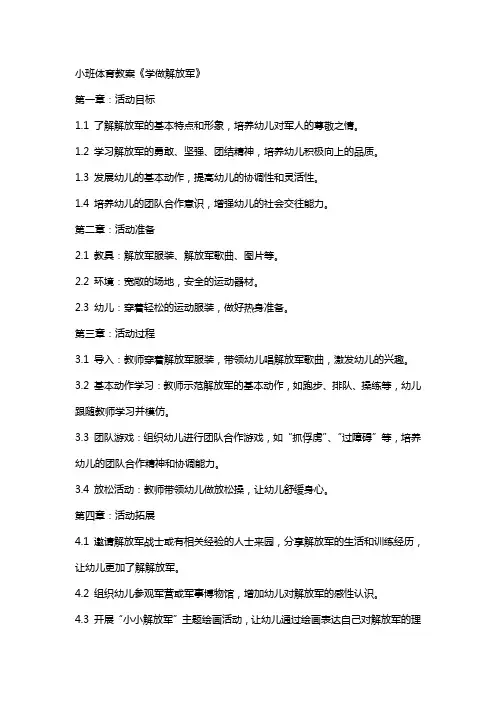 小班体育教案《学做解放军》

第一章：活动目标

1.1 了解解放军的基本特点和形象，培养幼儿对军人的尊敬之情。

1.2 学习解放军的勇敢、坚强、团结精神，培养幼儿积极向上的品质。

1.3 发展幼儿的基本动作，提高幼儿的协调性和灵活性。

1.4 培养幼儿的团队合作意识，增强幼儿的社会交往能力。

第二章：活动准备

2.1 教具：解放军服装、解放军歌曲、图片等。

2.2 环境：宽敞的场地，安全的运动器材。

2.3 幼儿：穿着轻松的运动服装，做好热身准备。

第三章：活动过程

3.1 导入：教师穿着解放军服装，带领幼儿唱解放军歌曲，激发幼儿的兴趣。

3.2 基本动作学习：教师示范解放军的基本动作，如跑步、排队、操练等，幼儿跟随教师学习并模仿。

3.3 团队游戏：组织幼儿进行团队合作游戏，如“抓俘虏”、“过障碍”等，培养幼儿的团队合作精神和协调能力。

3.4 放松活动：教师带领幼儿做放松操，让幼儿舒缓身心。

第四章：活动拓展

4.1 邀请解放军战士或有相关经验的人士来园，分享解放军的生活和训练经历，让幼儿更加了解解放军。

4.2 组织幼儿参观军营或军事博物馆，增加幼儿对解放军的感性认识。

4.3 开展“小小解放军”主题绘画活动，让幼儿通过绘画表达自己对解放军的理